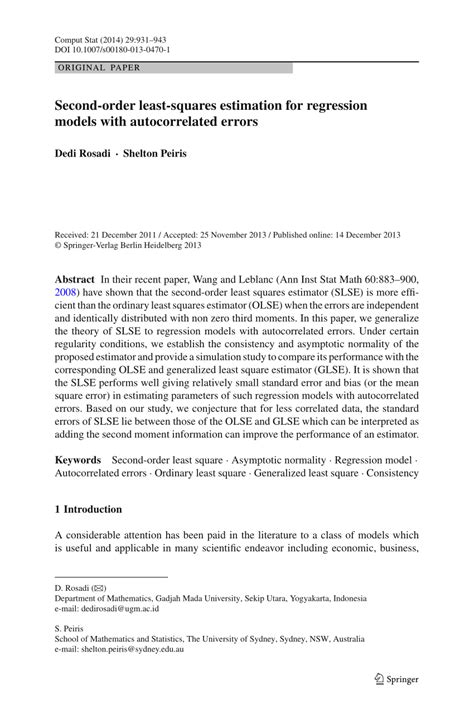 Comput Stat (2014) 29:931–943
DOI 10.1007/s00180-013-0470-1

ORIGINAL PAPER

Second-order least-squares estimation for regression models with autocorrelated errors

Dedi Rosadi · Shelton Peiris

Received: 21 December 2011 / Accepted: 25 November 2013 / Published online: 14 December 2013
© Springer-Verlag Berlin Heidelberg 2013

Abstract In their recent paper, Wang and Leblanc (Ann Inst Stat Math 60:883–900, 2008) have shown that the second-order least squares estimator (SLSE) is more efficient than the ordinary least squares estimator (OLSE) when the errors are independent and identically distributed with non zero third moments. In this paper, we generalize the theory of SLSE to regression models with autocorrelated errors. Under certain regularity conditions, we establish the consistency and asymptotic normality of the proposed estimator and provide a simulation study to compare its performance with the corresponding OLSE and generalized least square estimator (GLSE). It is shown that the SLSE performs well giving relatively small standard error and bias (or the mean square error) in estimating parameters of such regression models with autocorrelated errors. Based on our study, we conjecture that for less correlated data, the standard errors of SLSE lie between those of the OLSE and GLSE which can be interpreted as adding the second moment information can improve the performance of an estimator.

Keywords Second-order least square · Asymptotic normality · Regression model · Autocorrelated errors · Ordinary least square · Generalized least square · Consistency

1 Introduction

A considerable attention has been paid in the literature to a class of models which is useful and applicable in many scientific endeavor including economic, business,

D. Rosadi (✉)
Department of Mathematics, Gadjah Mada University, Sekip Utara, Yogyakarta, Indonesia
e-mail: dedirosadi@ugm.ac.id

S. Peiris
School of Mathematics and Statistics, The University of Sydney, Sydney, NSW, Australia
e-mail: shelton.peiris@sydney.edu.au

Springer